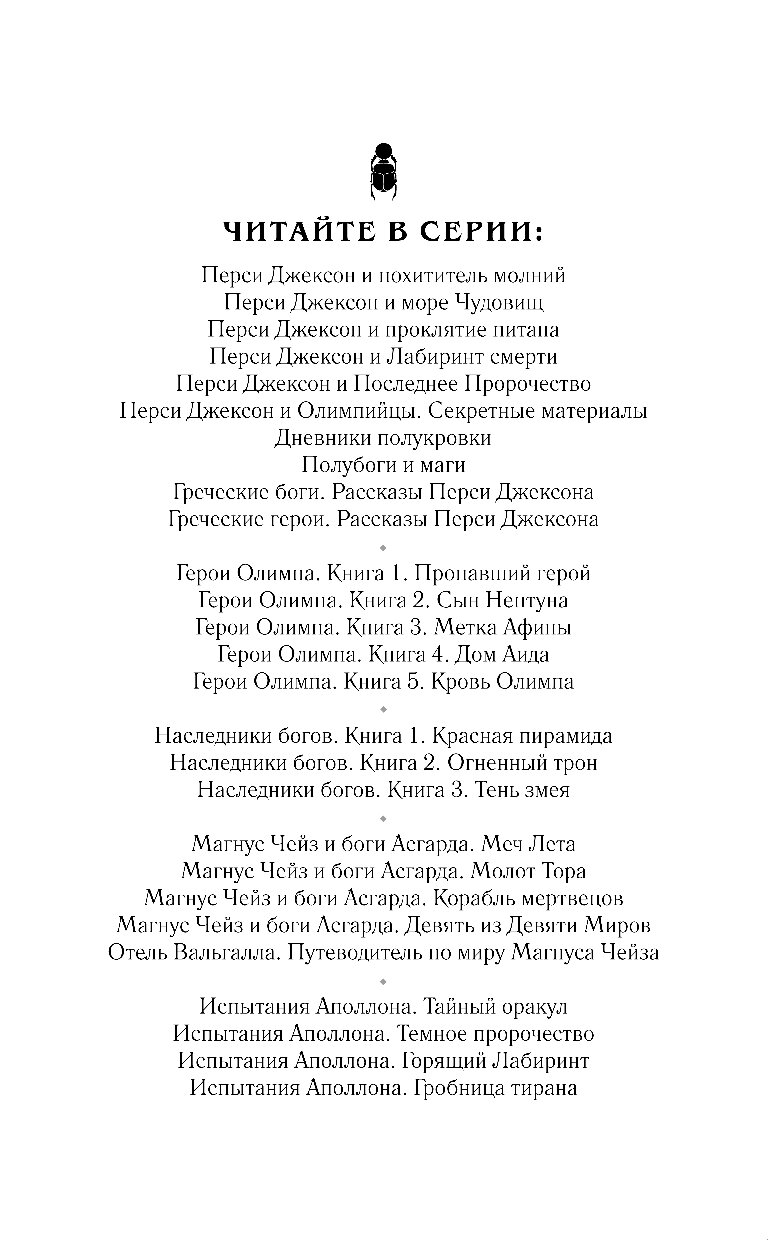 ЧИТАЙТЕ В СЕРИИ:

Перси Джексон и похититель молний
Перси Джексон и море Чудовищ
Перси Джексон и проклятие титана
Перси Джексон и Лабиринт смерти
Перси Джексон и Последнее Пророчество
Перси Джексон и Олимпийцы. Секретные материалы
Дневники полукровки
Полубоги и маги
Греческие боги. Рассказы Перси Джексона
Греческие герои. Рассказы Перси Джексона

Герои Олимпа. Книга 1. Пропавший герой
Герои Олимпа. Книга 2. Сын Нептуна
Герои Олимпа. Книга 3. Метка Афины
Герои Олимпа. Книга 4. Дом Аида
Герои Олимпа. Книга 5. Кровь Олимпа

Наследники богов. Книга 1. Красная пирамида
Наследники богов. Книга 2. Огненный трон
Наследники богов. Книга 3. Тень змея

Магнус Чейз и боги Асгарда. Меч Лета
Магнус Чейз и боги Асгарда. Молот Тора
Магнус Чейз и боги Асгарда. Корабль мертвецов
Магнус Чейз и боги Асгарда. Девять из Девяти Миров
Отель Вальгалла. Путеводитель по миру Магнуса Чейза

Испытания Аполлона. Тайный оракул
Испытания Аполлона. Темное пророчество
Испытания Аполлона. Горящий Лабиринт
Испытания Аполлона. Гробница тирана